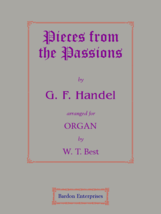 Pieces from the Passions

by

G. F. Handel

arranged for

ORGAN

by

W. T. Best

Bardon Enterprises